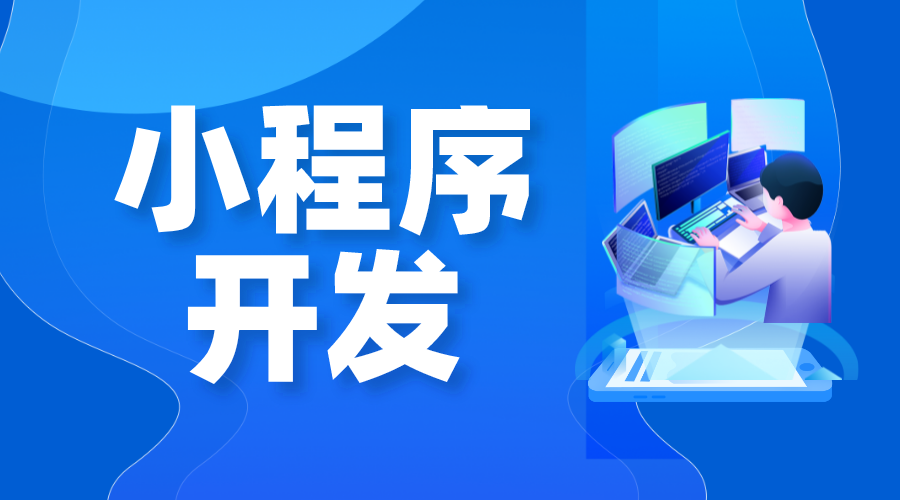 小程序
开发